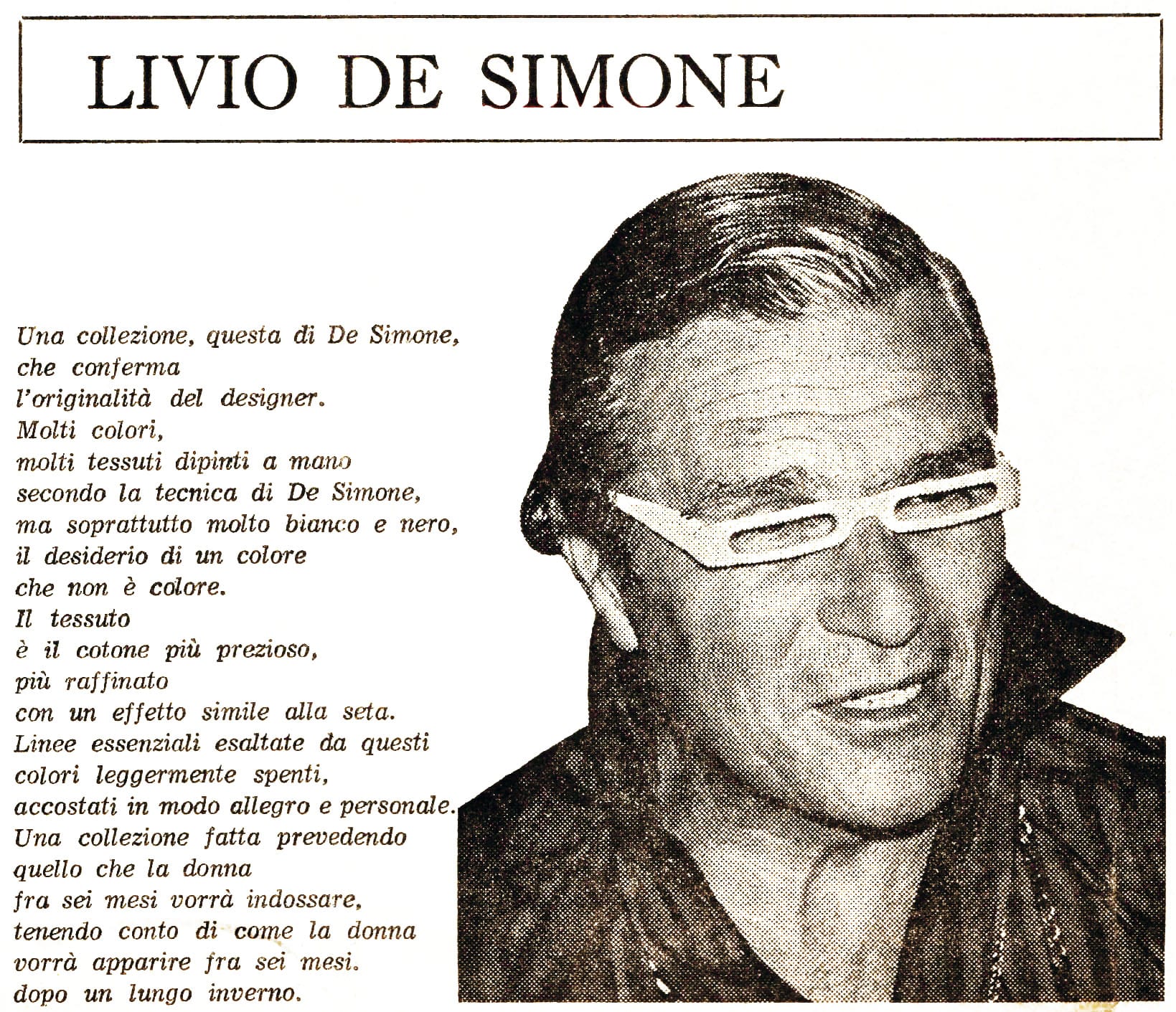 LIVIO DE SIMONE

Una collezione, questa di De Simone,
che conferma
l'originalità del designer.
Molti colori,
molti tessuti dipinti a mano
secondo la tecnica di De Simone,
ma soprattutto molto bianco e nero,
il desiderio di un colore
che non è colore.
Il tessuto
è il cotone più prezioso,
più raffinato
con un effetto simile alla seta.
Linee essenziali esaltate da questi
colori leggermente spenti,
accostati in modo allegro e personale.
Una collezione fatta prevedendo
quello che la donna
fra sei mesi vorrà indossare,
tenendo conto di come la donna
vorrà apparire fra sei mesi.
dopo un lungo inverno.